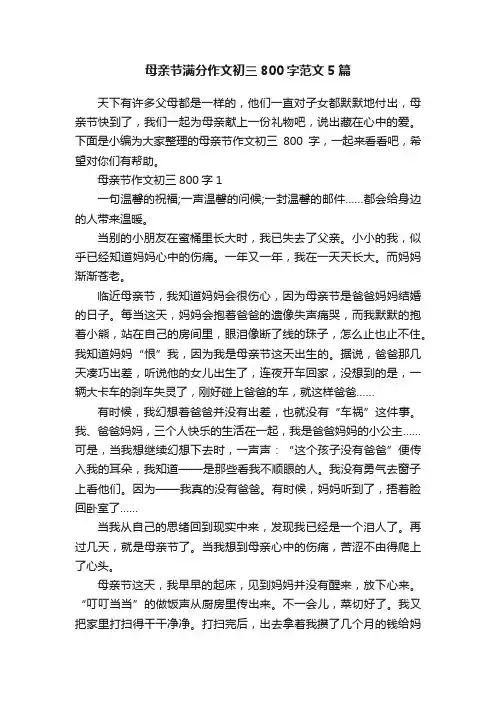 母亲节满分作文初三 800 字范文 5 篇

天下有许多父母都是一样的，他们一直对子女都默默地付出，母亲节快到了，我们一起为母亲献上一份礼物吧，说出藏在心中的爱。下面是小编为大家整理的母亲节作文初三 800 字，一起来看看吧，希望对你们有帮助。

母亲节作文初三 800 字 1

一句温馨的祝福;一声温馨的问候;一封温馨的邮件……都会给身边的人带来温暖。

当别的小朋友在蜜桶里长大时，我已失去了父亲。小小的我，似乎已经知道妈妈心中的伤痛。一年又一年，我在一天天长大。而妈妈渐渐苍老。

临近母亲节，我知道妈妈会很伤心，因为母亲节是爸爸妈妈结婚的日子。每当这天，妈妈会抱着爸爸的遗像失声痛哭，而我默默的抱着小熊，站在自己的房间里，眼泪像断了线的珠子，怎么止也止不住。我知道妈妈“恨”我，因为我是母亲节这天出生的。据说，爸爸那几天凑巧出差，听说他的女儿出生了，连夜开车回家，没想到的是，一辆大卡车的刹车失灵了，刚好碰上爸爸的车，就这样爸爸……

有时候，我幻想着爸爸并没有出差，也就没有“车祸”这件事。我、爸爸妈妈，三个人快乐的生活在一起，我是爸爸妈妈的小公主……可是，当我想继续幻想下去时，一声声：“这个孩子没有爸爸”便传入我的耳朵，我知道——是那些看我不顺眼的人。我没有勇气去窗子上看他们。因为——我真的没有爸爸。有时候，妈妈听到了，捂着脸回卧室了……

当我从自己的思绪回到现实中来，发现我已经是一个泪人了。再过几天，就是母亲节了。当我想到母亲心中的伤痛，苦涩不由得爬上了心头。

母亲节这天，我早早的起床，见到妈妈并没有醒来，放下心来。“叮叮当当”的做饭声从厨房里传出来。不一会儿，菜切好了。我又把家里打扫得干干净净。打扫完后，出去拿着我攒了几个月的钱给妈